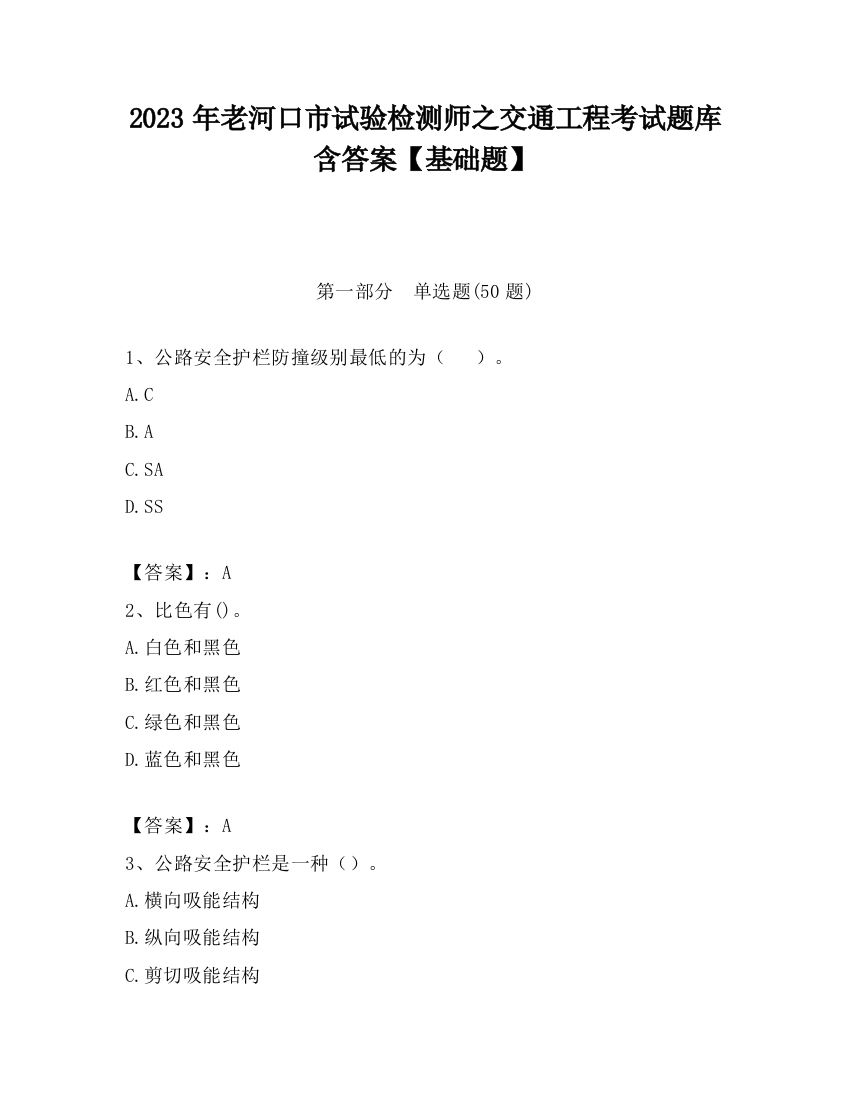 2023 年老河口市试验检测师之交通工程考试题库含答案【基础题】

第一部分　单选题(50 题)

1、公路安全护栏防撞级别最低的为（　　）。

A.C

B.A

C.SA

D.SS

【答案】：A

2、比色有()。

A.白色和黑色

B.红色和黑色

C.绿色和黑色

D.蓝色和黑色

【答案】：A

3、公路安全护栏是一种（）。

A.横向吸能结构

B.纵向吸能结构

C.剪切吸能结构